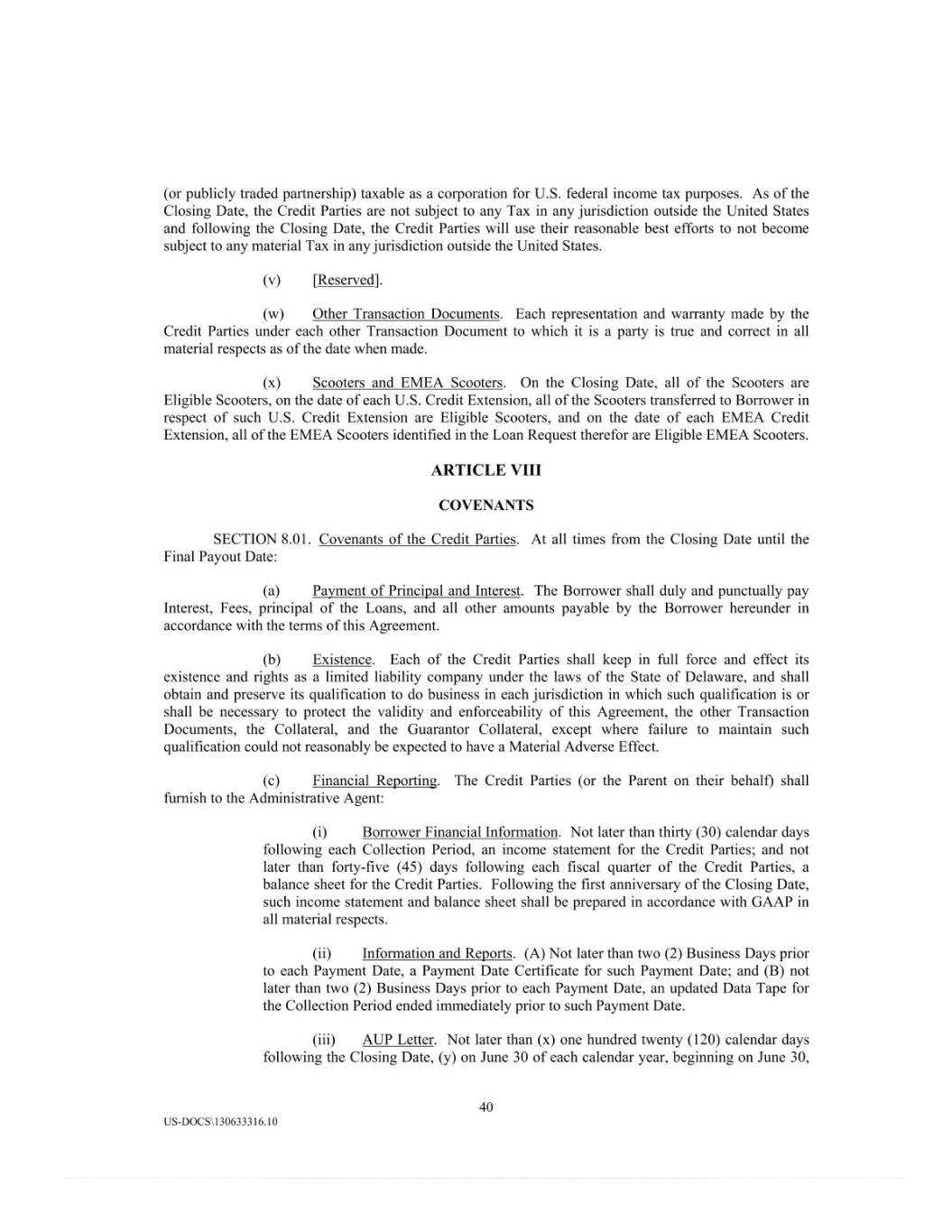 (or publicly traded partnership) taxable as a corporation for U.S. federal income tax purposes. As of the Closing Date, the Credit Parties are not subject to any Tax in any jurisdiction outside the United States and following the Closing Date, the Credit Parties will use their reasonable best efforts to not become subject to any material Tax in any jurisdiction outside the United States.

(v) [Reserved].

(w) Other Transaction Documents. Each representation and warranty made by the Credit Parties under each other Transaction Document to which it is a party is true and correct in all material respects as of the date when made.

(x) Scooters and EMEA Scooters. On the Closing Date, all of the Scooters are Eligible Scooters, on the date of each U.S. Credit Extension, all of the Scooters transferred to Borrower in respect of such U.S. Credit Extension are Eligible Scooters, and on the date of each EMEA Credit Extension, all of the EMEA Scooters identified in the Loan Request therefor are Eligible EMEA Scooters.

ARTICLE VIII

COVENANTS

SECTION 8.01. Covenants of the Credit Parties. At all times from the Closing Date until the Final Payout Date:

(a) Payment of Principal and Interest. The Borrower shall duly and punctually pay Interest, Fees, principal of the Loans, and all other amounts payable by the Borrower hereunder in accordance with the terms of this Agreement.

(b) Existence. Each of the Credit Parties shall keep in full force and effect its existence and rights as a limited liability company under the laws of the State of Delaware, and shall obtain and preserve its qualification to do business in each jurisdiction in which such qualification is or shall be necessary to protect the validity and enforceability of this Agreement, the other Transaction Documents, the Collateral, and the Guarantor Collateral, except where failure to maintain such qualification could not reasonably be expected to have a Material Adverse Effect.

(c) Financial Reporting. The Credit Parties (or the Parent on their behalf) shall furnish to the Administrative Agent:

(i) Borrower Financial Information. Not later than thirty (30) calendar days following each Collection Period, an income statement for the Credit Parties; and not later than forty-five (45) days following each fiscal quarter of the Credit Parties, a balance sheet for the Credit Parties. Following the first anniversary of the Closing Date, such income statement and balance sheet shall be prepared in accordance with GAAP in all material respects.

(ii) Information and Reports. (A) Not later than two (2) Business Days prior to each Payment Date, a Payment Date Certificate for such Payment Date; and (B) not later than two (2) Business Days prior to each Payment Date, an updated Data Tape for the Collection Period ended immediately prior to such Payment Date.

(iii) AUP Letter. Not later than (x) one hundred twenty (120) calendar days following the Closing Date, (y) on June 30 of each calendar year, beginning on June 30,

40

US-DOCS\130633316.10